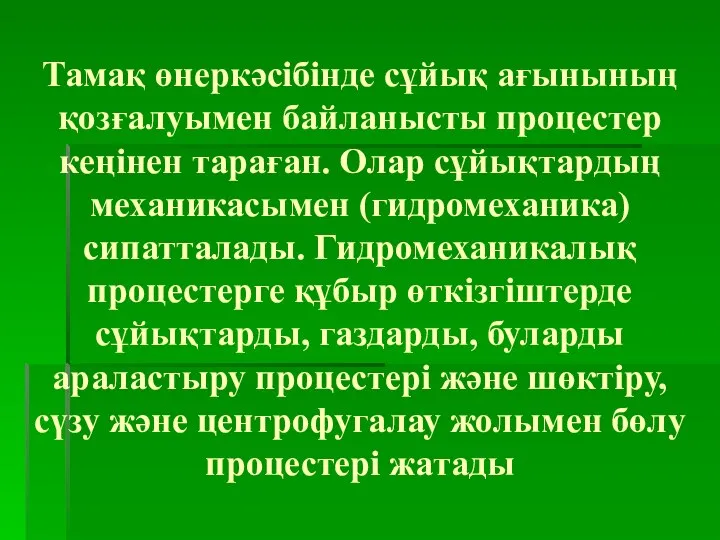 Тамақ өнеркәсібінде сұйық ағынының қозғалуымен байланысты процестер кеңінен тараған. Олар сұйықтардың механикасымен (гидромеханика) сипатталады. Гидромеханикалық процестерге құбыр өткізгіштерде сұйықтарды, газдарды, буларды араластыру процестері және шөктіру, сүзу және центрофугалау жолымен бөлу процестері жатады